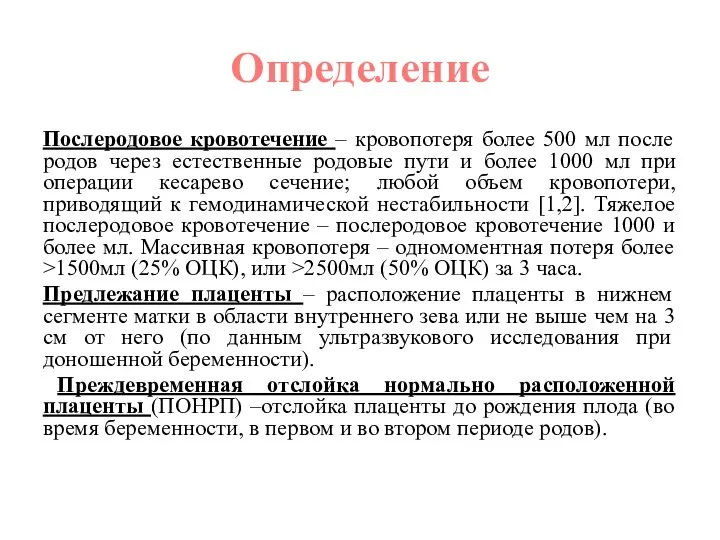 Определение

Послеродовое кровотечение – кровопотеря более 500 мл после родов через естественные родовые пути и более 1000 мл при операции кесарево сечение; любой объем кровопотери, приводящий к гемодинамической нестабильности [1,2]. Тяжелое послеродовое кровотечение – послеродовое кровотечение 1000 и более мл. Массивная кровопотеря – одномоментная потеря более >1500мл (25% ОЦК), или >2500мл (50% ОЦК) за 3 часа.

Предлежание плаценты – расположение плаценты в нижнем сегменте матки в области внутреннего зева или не выше чем на 3 см от него (по данным ультразвукового исследования при доношенной беременности).

Преждевременная отслойка нормально расположенной плаценты (ПОНРП) –отслойка плаценты до рождения плода (во время беременности, в первом и во втором периоде родов).